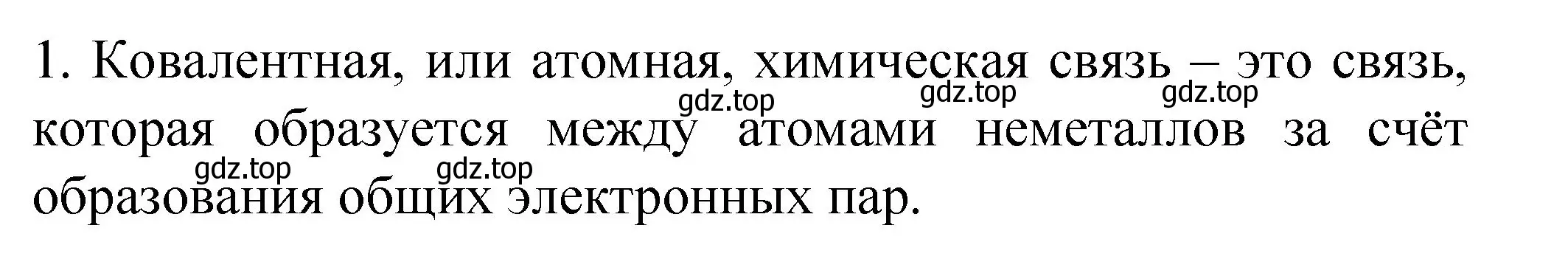 1. Ковалентная, или атомная, химическая связь – это связь, которая образуется между атомами неметаллов за счёт образования общих электронных пар.

gdz.top gdz.top gdz.top gdz.top gdz.top